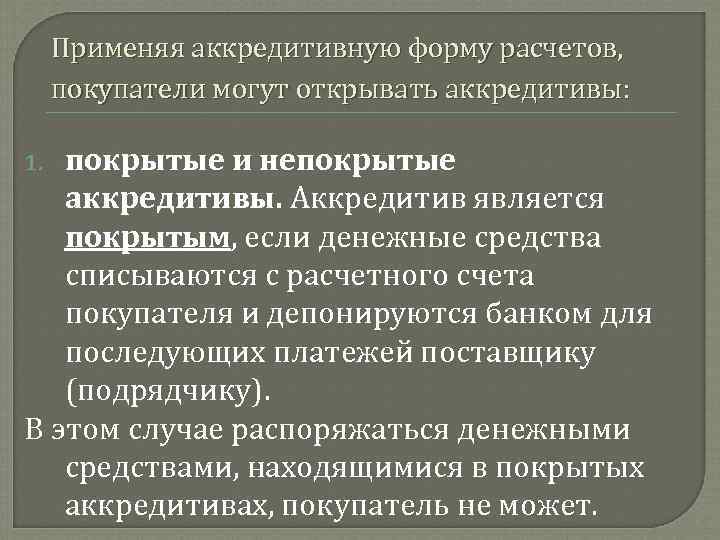 Применяя аккредитивную форму расчетов, покупатели могут открывать аккредитивы:

1. покрытые и непокрытые аккредитивы. Аккредитив является покрытым, если денежные средства списываются с расчетного счета покупателя и депонируются банком для последующих платежей поставщику (подрядчику).

В этом случае распоряжаться денежными средствами, находящимися в покрытых аккредитивах, покупатель не может.